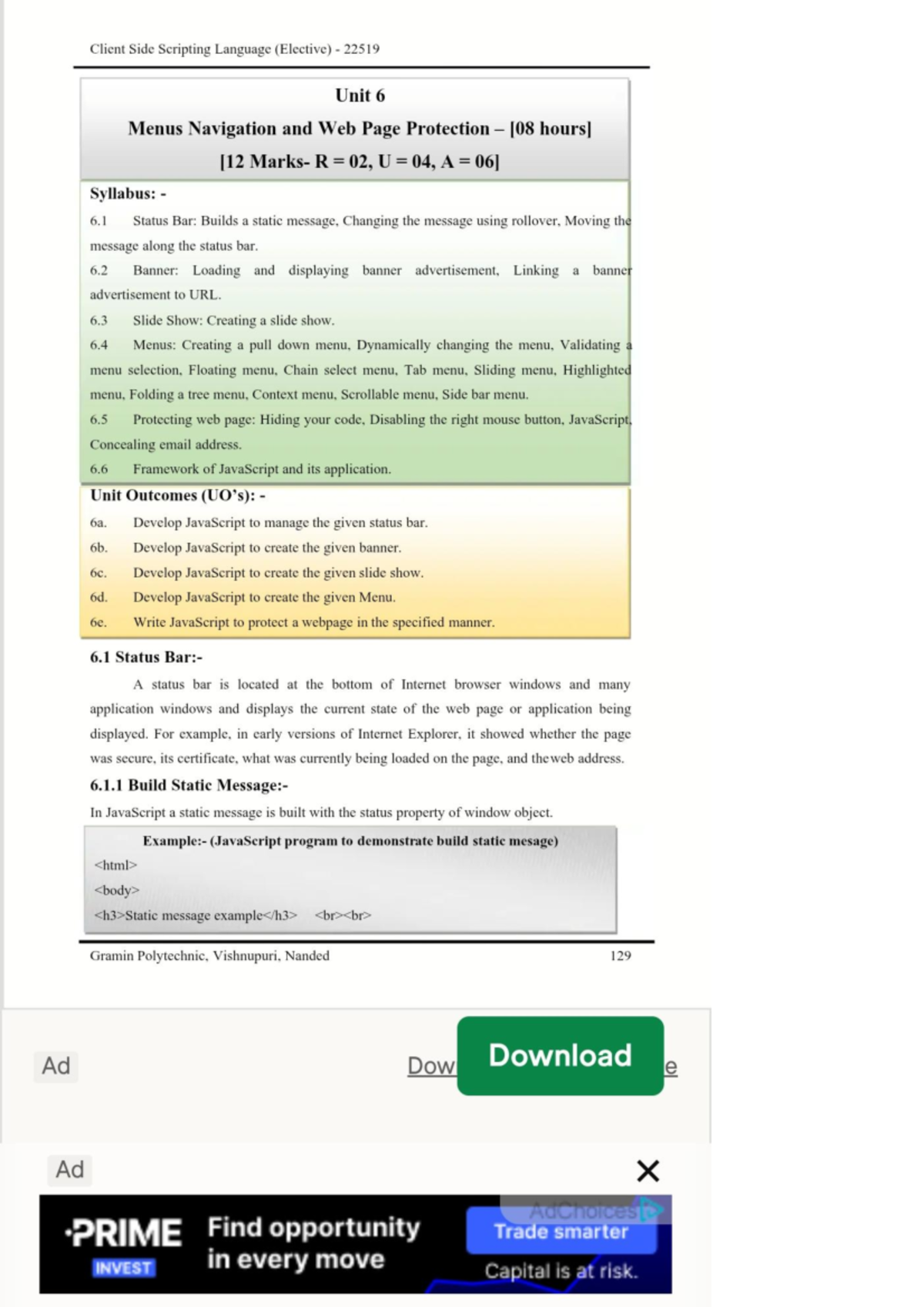 Client Side Scripting Language (Elective) - 22519

Unit 6

Menus Navigation and Web Page Protection – [08 hours]

[12 Marks- R = 02, U = 04, A = 06]

Syllabus: -

6.1 Status Bar: Builds a static message, Changing the message using rollover, Moving the message along the status bar.

6.2 Banner: Loading and displaying banner advertisement, Linking a banner advertisement to URL.

6.3 Slide Show: Creating a slide show.

6.4 Menus: Creating a pull down menu, Dynamically changing the menu, Validating a menu selection, Floating menu, Chain select menu, Tab menu, Sliding menu, Highlighted menu, Folding a tree menu, Context menu, Scrollable menu, Side bar menu.

6.5 Protecting web page: Hiding your code, Disabling the right mouse button, JavaScript, Concealing email address.

6.6 Framework of JavaScript and its application.

Unit Outcomes (UO's): -

6a. Develop JavaScript to manage the given status bar.

6b. Develop JavaScript to create the given banner.

6c. Develop JavaScript to create the given slide show.

6d. Develop JavaScript to create the given Menu.

6e. Write JavaScript to protect a webpage in the specified manner.

6.1 Status Bar:-

A status bar is located at the bottom of Internet browser windows and many application windows and displays the current state of the web page or application being displayed. For example, in early versions of Internet Explorer, it showed whether the page was secure, its certificate, what was currently being loaded on the page, and theweb address.

6.1.1 Build Static Message:-

In JavaScript a static message is built with the status property of window object.

Example:- (JavaScript program to demonstrate build static mesage)

<html>

<body>

<h3>Static message example</h3> <br><br>

Gramin Polytechnic, Vishnupuri, Nanded 129

Ad

Dow Download e

Ad

AdChoices

PRIME INVEST Find opportunity in every move Trade smarter Capital is at risk.